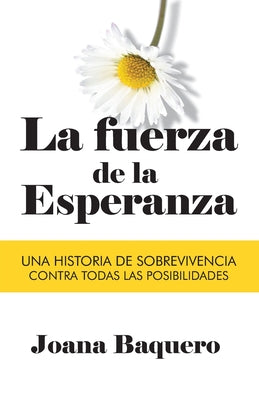 La fuerza de la Esperanza

UNA HISTORIA DE SOBREVIVENCIA CONTRA TODAS LAS POSIBILIDADES

Joana Baquero